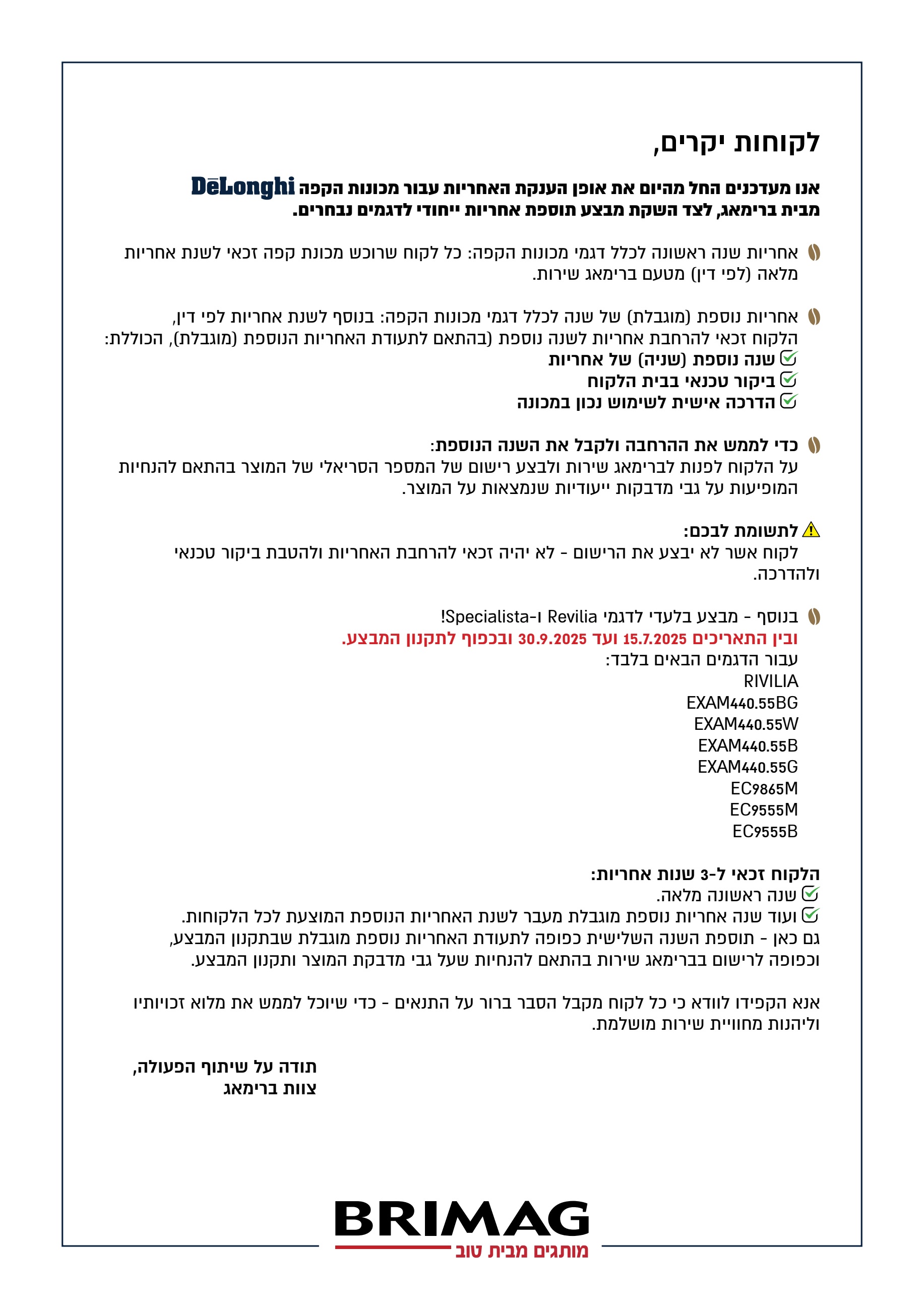 לקוחות יקרים,

אנו מעדכנים החל מהיום את אופן הענקת האחריות עבור מכונות הקפה DēLonghi מבית ברימאג, לצד השקת מבצע תוספת אחריות ייחודי לדגמים נבחרים.

אחריות שנה ראשונה לכלל דגמי מכונות הקפה: כל לקוח שרוכש מכונת קפה זכאי לשנת אחריות מלאה (לפי דין) מטעם ברימאג שירות.

אחריות נוספת (מוגבלת) של שנה לכלל דגמי מכונות הקפה: בנוסף לשנת אחריות לפי דין, הלקוח זכאי להרחבת אחריות לשנה נוספת (בהתאם לתעודת האחריות הנוספת (מוגבלת), הכוללת:
שנה נוספת (שניה) של אחריות
ביקור טכנאי בבית הלקוח
הדרכה אישית לשימוש נכון במכונה

כדי לממש את ההרחבה ולקבל את השנה הנוספת:
על הלקוח לפנות לברימאג שירות ולבצע רישום של המספר הסריאלי של המוצר בהתאם להנחיות המופיעות על גבי מדבקות ייעודיות שנמצאות על המוצר.

לתשומת לבכם:
לקוח אשר לא יבצע את הרישום - לא יהיה זכאי להרחבת האחריות ולהטבת ביקור טכנאי ולהדרכה.

בנוסף - מבצע בלעדי לדגמי Revilia ו-Specialista!
ובין התאריכים 15.7.2025 ועד 30.9.2025 ובכפוף לתקנון המבצע.
עבור הדגמים הבאים בלבד:
RIVILIA
EXAM440.55BG
EXAM440.55W
EXAM440.55B
EXAM440.55G
EC9865M
EC9555M
EC9555B

הלקוח זכאי ל-3 שנות אחריות:
שנה ראשונה מלאה.
ועוד שנה אחריות נוספת מוגבלת מעבר לשנת האחריות הנוספת המוצעת לכל הלקוחות.
גם כאן - תוספת השנה השלישית כפופה לתעודת האחריות נוספת מוגבלת שבתקנון המבצע, וכפופה לרישום בברימאג שירות בהתאם להנחיות שעל גבי מדבקת המוצר ותקנון המבצע.

אנא הקפידו לוודא כי כל לקוח מקבל הסבר ברור על התנאים - כדי שיוכל לממש את מלוא זכויותיו וליהנות מחוויית שירות מושלמת.

תודה על שיתוף הפעולה,
צוות ברימאג

BRIMAG
מותגים מבית טוב